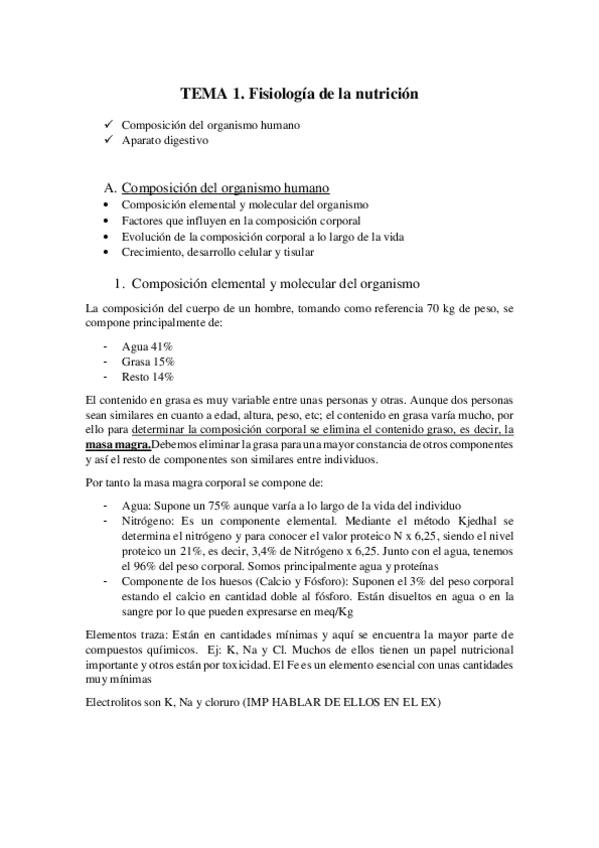 TEMA 1. Fisiología de la nutrición

✓ Composición del organismo humano
✓ Aparato digestivo

A. Composición del organismo humano
• Composición elemental y molecular del organismo
• Factores que influyen en la composición corporal
• Evolución de la composición corporal a lo largo de la vida
• Crecimiento, desarrollo celular y tisular

1. Composición elemental y molecular del organismo

La composición del cuerpo de un hombre, tomando como referencia 70 kg de peso, se compone principalmente de:

- Agua 41%
- Grasa 15%
- Resto 14%

El contenido en grasa es muy variable entre unas personas y otras. Aunque dos personas sean similares en cuanto a edad, altura, peso, etc; el contenido en grasa varía mucho, por ello para determinar la composición corporal se elimina el contenido graso, es decir, la masa magra.Debemos eliminar la grasa para una mayor constancia de otros componentes y así el resto de componentes son similares entre individuos.

Por tanto la masa magra corporal se compone de:

- Agua: Supone un 75% aunque varía a lo largo de la vida del individuo
- Nitrógeno: Es un componente elemental. Mediante el método Kjedhal se determina el nitrógeno y para conocer el valor proteico N x 6,25, siendo el nivel proteico un 21%, es decir, 3,4% de Nitrógeno x 6,25. Junto con el agua, tenemos el 96% del peso corporal. Somos principalmente agua y proteínas
- Componente de los huesos (Calcio y Fósforo): Suponen el 3% del peso corporal estando el calcio en cantidad doble al fósforo. Están disueltos en agua o en la sangre por lo que pueden expresarse en meq/Kg

Elementos traza: Están en cantidades mínimas y aquí se encuentra la mayor parte de compuestos químicos. Ej: K, Na y Cl. Muchos de ellos tienen un papel nutricional importante y otros están por toxicidad. El Fe es un elemento esencial con unas cantidades muy mínimas

Electrolitos son K, Na y cloruro (IMP HABLAR DE ELLOS EN EL EX)